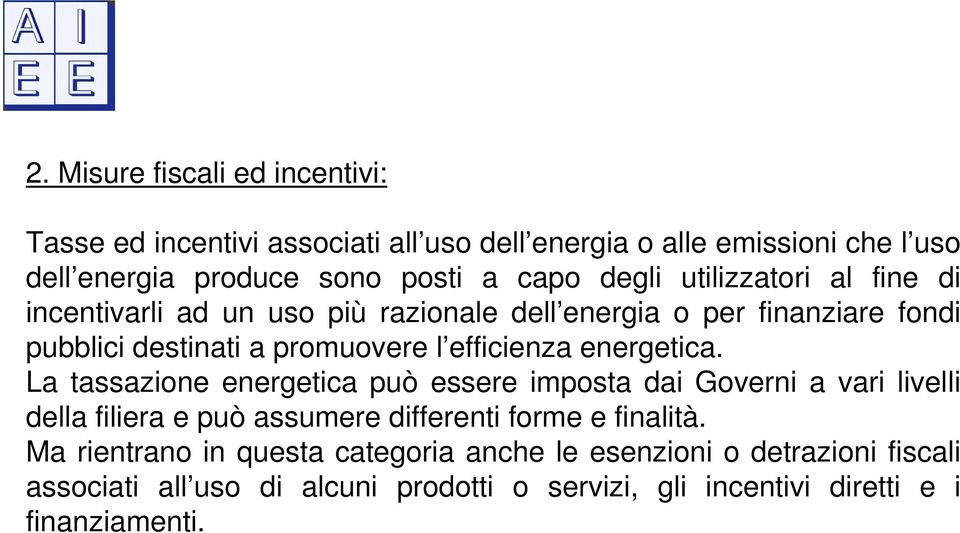 A I
E E

2. Misure fiscali ed incentivi:

Tasse ed incentivi associati all’uso dell’energia o alle emissioni che l’uso dell’energia produce sono posti a capo degli utilizzatori al fine di incentivarli ad un uso più razionale dell’energia o per finanziare fondi pubblici destinati a promuovere l’efficienza energetica.
La tassazione energetica può essere imposta dai Governi a vari livelli della filiera e può assumere differenti forme e finalità.
Ma rientrano in questa categoria anche le esenzioni o detrazioni fiscali associati all’uso di alcuni prodotti o servizi, gli incentivi diretti e i finanziamenti.